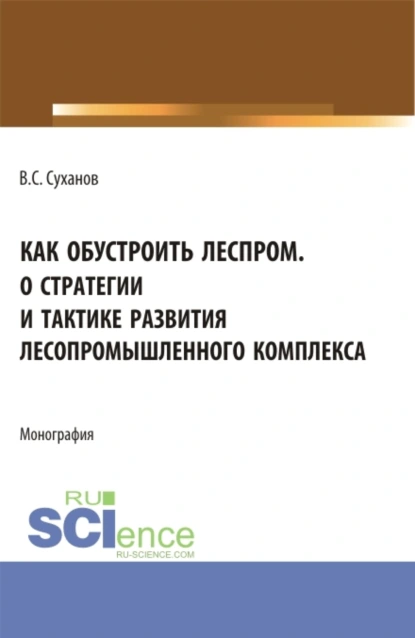 В.С. Суханов

КАК ОБУСТРОИТЬ ЛЕСПРОМ. О СТРАТЕГИИ И ТАКТИКЕ РАЗВИТИЯ ЛЕСОПРОМЫШЛЕННОГО КОМПЛЕКСА

Монография

RU SCIence
RU-SCIENCE.COM